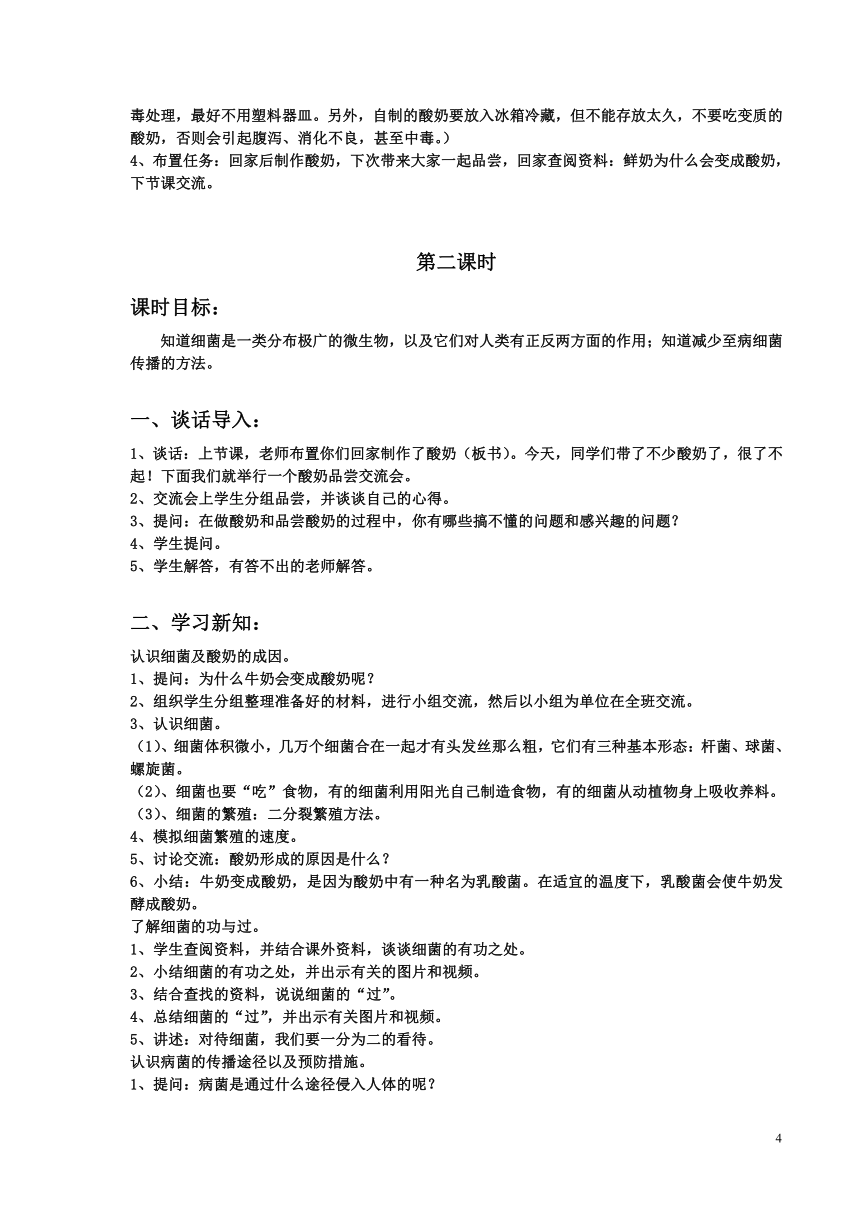 毒处理，最好不用塑料器皿。另外，自制的酸奶要放入冰箱冷藏，但不能存放太久，不要吃变质的酸奶，否则会引起腹泻、消化不良，甚至中毒。）
4、布置任务：回家后制作酸奶，下次带来大家一起品尝，回家查阅资料：鲜奶为什么会变成酸奶，下节课交流。

第二课时

课时目标：

知道细菌是一类分布极广的微生物，以及它们对人类有正反两方面的作用；知道减少至病细菌传播的方法。

一、谈话导入：

1、谈话：上节课，老师布置你们回家制作了酸奶（板书）。今天，同学们带了不少酸奶了，很了不起！下面我们就举行一个酸奶品尝交流会。
2、交流会上学生分组品尝，并谈谈自己的心得。
3、提问：在做酸奶和品尝酸奶的过程中，你有哪些搞不懂的问题和感兴趣的问题？
4、学生提问。
5、学生解答，有答不出的老师解答。

二、学习新知：

认识细菌及酸奶的成因。
1、提问：为什么牛奶会变成酸奶呢？
2、组织学生分组整理准备好的材料，进行小组交流，然后以小组为单位在全班交流。
3、认识细菌。
（1）、细菌体积微小，几万个细菌合在一起才有头发丝那么粗，它们有三种基本形态：杆菌、球菌、螺旋菌。
（2）、细菌也要“吃”食物，有的细菌利用阳光自己制造食物，有的细菌从动植物身上吸收养料。
（3）、细菌的繁殖：二分裂繁殖方法。
4、模拟细菌繁殖的速度。
5、讨论交流：酸奶形成的原因是什么？
6、小结：牛奶变成酸奶，是因为酸奶中有一种名为乳酸菌。在适宜的温度下，乳酸菌会使牛奶发酵成酸奶。
了解细菌的功与过。
1、学生查阅资料，并结合课外资料，谈谈细菌的有功之处。
2、小结细菌的有功之处，并出示有关的图片和视频。
3、结合查找的资料，说说细菌的“过”。
4、总结细菌的“过”，并出示有关图片和视频。
5、讲述：对待细菌，我们要一分为二的看待。
认识病菌的传播途径以及预防措施。
1、提问：病菌是通过什么途径侵入人体的呢？

4